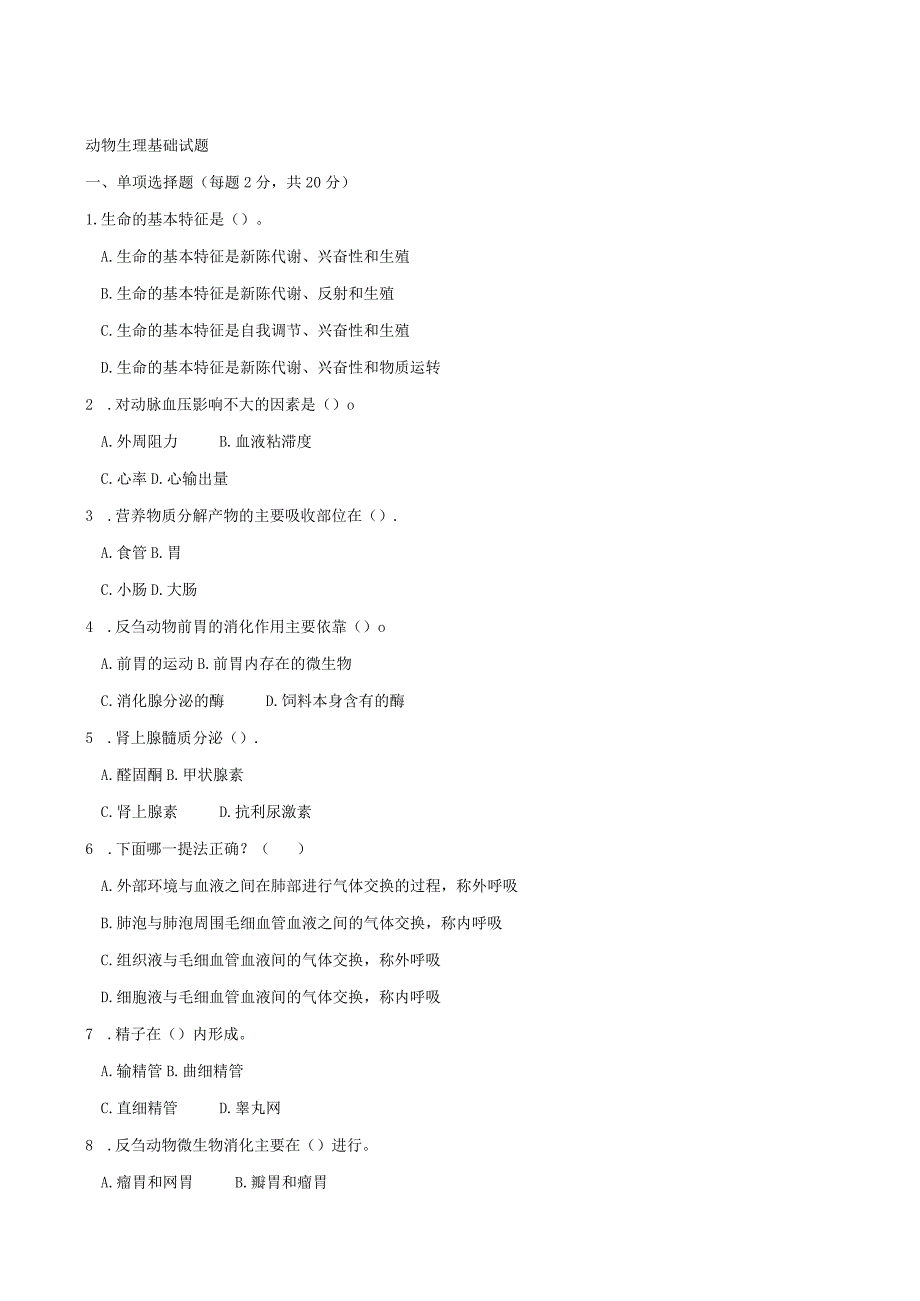 动物生理基础试题

一、单项选择题（每题2分，共20分）

1.生命的基本特征是（）。

A.生命的基本特征是新陈代谢、兴奋性和生殖

B.生命的基本特征是新陈代谢、反射和生殖

C.生命的基本特征是自我调节、兴奋性和生殖

D.生命的基本特征是新陈代谢、兴奋性和物质运转

2 .对动脉血压影响不大的因素是（）o

A.外周阻力　　B.血液粘滞度

C.心率 D.心输出量

3 .营养物质分解产物的主要吸收部位在（）.

A.食管 B.胃

C.小肠 D.大肠

4 .反刍动物前胃的消化作用主要依靠（）o

A.前胃的运动 B.前胃内存在的微生物

C.消化腺分泌的酶　　D.饲料本身含有的酶

5 .肾上腺髓质分泌（）.

A.醛固酮 B.甲状腺素

C.肾上腺素　　D.抗利尿激素

6 .下面哪一提法正确？（　）

A.外部环境与血液之间在肺部进行气体交换的过程，称外呼吸

B.肺泡与肺泡周围毛细血管血液之间的气体交换，称内呼吸

C.组织液与毛细血管血液间的气体交换，称外呼吸

D.细胞液与毛细血管血液间的气体交换，称内呼吸

7 .精子在（）内形成。

A.输精管 B.曲细精管

C.直细精管　　D.睾丸网

8 .反刍动物微生物消化主要在（）进行。

A.瘤胃和网胃　　B.瓣胃和瘤胃